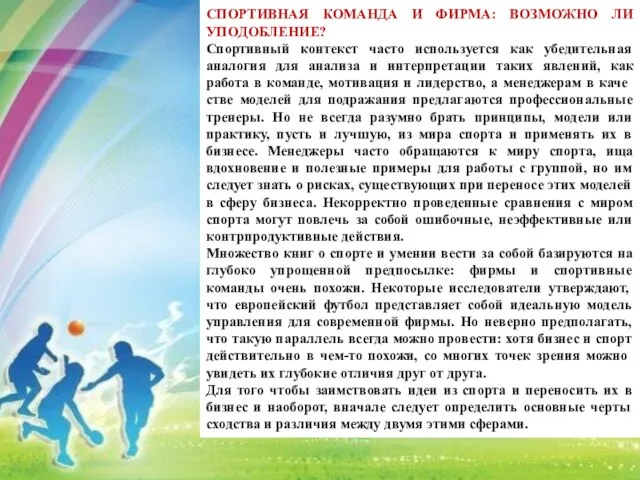 СПОРТИВНАЯ КОМАНДА И ФИРМА: ВОЗМОЖНО ЛИ УПОДОБЛЕНИЕ?
Спортивный контекст часто используется как убедительная аналогия для анализа и интерпретации таких явлений, как работа в команде, мотивация и лидерство, а менеджерам в каче стве моделей для подражания предлагаются профессиональные тренеры. Но не всегда разумно брать принципы, модели или практику, пусть и лучшую, из мира спорта и применять их в бизнесе. Менеджеры часто обращаются к миру спорта, ища вдохновение и полезные примеры для работы с группой, но им следует знать о рисках, существующих при переносе этих моделей в сферу бизнеса. Некорректно проведенные сравнения с миром спорта могут повлечь за собой ошибочные, неэффективные или контрпродуктивные действия.
Множество книг о спорте и умении вести за собой базируются на глубоко упрощенной предпосылке: фирмы и спортивные команды очень похожи. Некоторые исследователи утверждают, что европейский футбол представляет собой идеальную модель управления для современной фирмы. Но неверно предполагать, что такую параллель всегда можно провести: хотя бизнес и спорт действительно в чем-то похожи, со многих точек зрения можно увидеть их глубокие отличия друг от друга.
Для того чтобы заимствовать идеи из спорта и переносить их в бизнес и наоборот, вначале следует определить основные черты сходства и различия между двумя этими сферами.